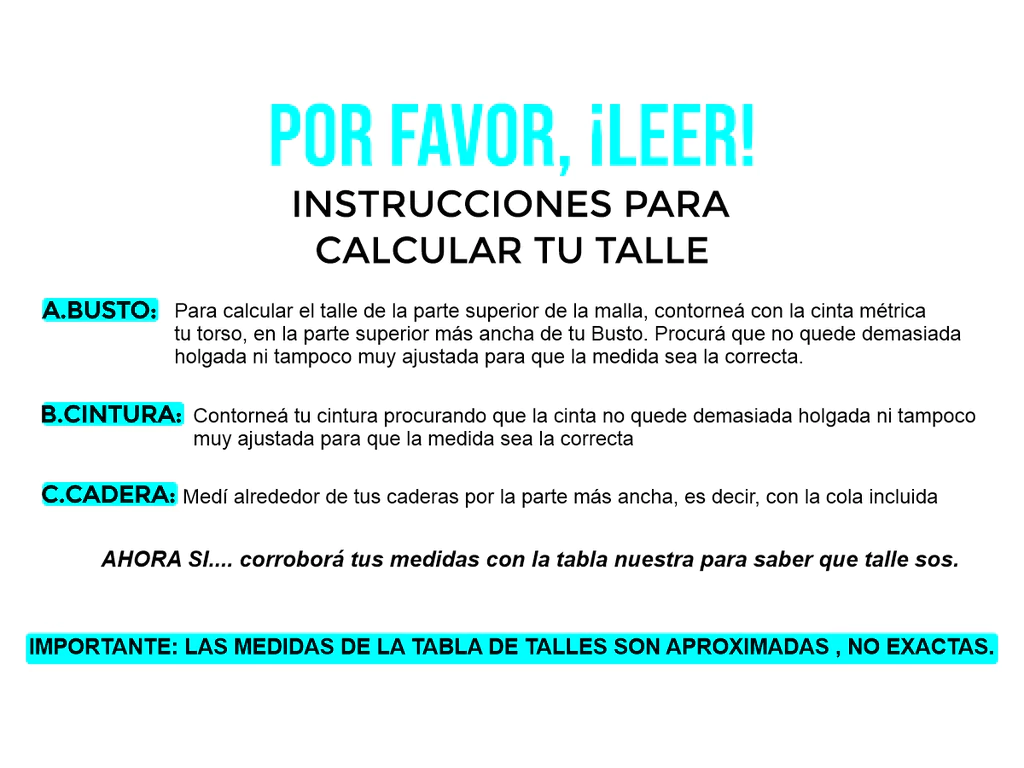 POR FAVOR, ¡LEER!

INSTRUCCIONES PARA CALCULAR TU TALLE

A.BUSTO: Para calcular el talle de la parte superior de la malla, contorneá con la cinta métrica tu torso, en la parte superior más ancha de tu Busto. Procurá que no quede demasiada holgada ni tampoco muy ajustada para que la medida sea la correcta.

B.CINTURA: Contorneá tu cintura procurando que la cinta no quede demasiada holgada ni tampoco muy ajustada para que la medida sea la correcta

C.CADERA: Medí alrededor de tus caderas por la parte más ancha, es decir, con la cola incluida

AHORA SI.... corroborá tus medidas con la tabla nuestra para saber que talle sos.

IMPORTANTE: LAS MEDIDAS DE LA TABLA DE TALLES SON APROXIMADAS , NO EXACTAS.